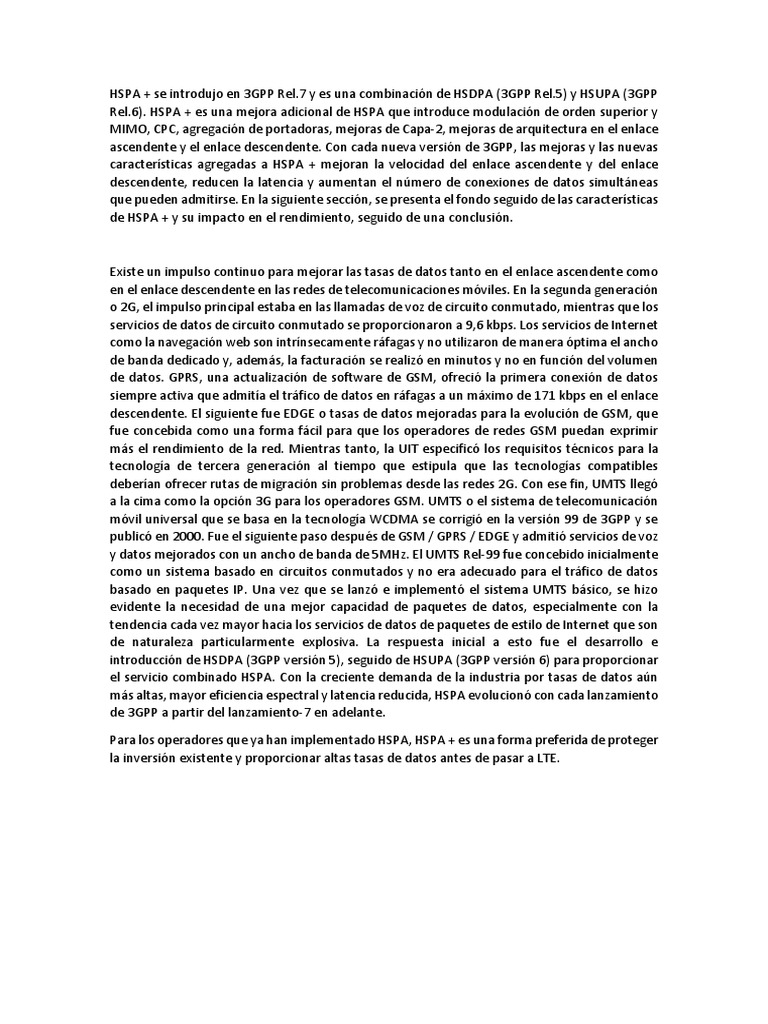 HSPA + se introdujo en 3GPP Rel.7 y es una combinación de HSDPA (3GPP Rel.5) y HSUPA (3GPP Rel.6). HSPA + es una mejora adicional de HSPA que introduce modulación de orden superior y MIMO, CPC, agregación de portadoras, mejoras de Capa-2, mejoras de arquitectura en el enlace ascendente y el enlace descendente. Con cada nueva versión de 3GPP, las mejoras y las nuevas características agregadas a HSPA + mejoran la velocidad del enlace ascendente y del enlace descendente, reducen la latencia y aumentan el número de conexiones de datos simultáneas que pueden admitirse. En la siguiente sección, se presenta el fondo seguido de las características de HSPA + y su impacto en el rendimiento, seguido de una conclusión.

Existe un impulso continuo para mejorar las tasas de datos tanto en el enlace ascendente como en el enlace descendente en las redes de telecomunicaciones móviles. En la segunda generación o 2G, el impulso principal estaba en las llamadas de voz de circuito conmutado, mientras que los servicios de datos de circuito conmutado se proporcionaron a 9,6 kbps. Los servicios de Internet como la navegación web son intrínsecamente ráfagas y no utilizaron de manera óptima el ancho de banda dedicado y, además, la facturación se realizó en minutos y no en función del volumen de datos. GPRS, una actualización de software de GSM, ofreció la primera conexión de datos siempre activa que admitía el tráfico de datos en ráfagas a un máximo de 171 kbps en el enlace descendente. El siguiente fue EDGE o tasas de datos mejoradas para la evolución de GSM, que fue concebida como una forma fácil para que los operadores de redes GSM puedan exprimir más el rendimiento de la red. Mientras tanto, la UIT especificó los requisitos técnicos para la tecnología de tercera generación al tiempo que estipula que las tecnologías compatibles deberían ofrecer rutas de migración sin problemas desde las redes 2G. Con ese fin, UMTS llegó a la cima como la opción 3G para los operadores GSM. UMTS o el sistema de telecomunicación móvil universal que se basa en la tecnología WCDMA se corrigió en la versión 99 de 3GPP y se publicó en 2000. Fue el siguiente paso después de GSM / GPRS / EDGE y admitió servicios de voz y datos mejorados con un ancho de banda de 5MHz. El UMTS Rel-99 fue concebido inicialmente como un sistema basado en circuitos conmutados y no era adecuado para el tráfico de datos basado en paquetes IP. Una vez que se lanzó e implementó el sistema UMTS básico, se hizo evidente la necesidad de una mejor capacidad de paquetes de datos, especialmente con la tendencia cada vez mayor hacia los servicios de datos de paquetes de estilo de Internet que son de naturaleza particularmente explosiva. La respuesta inicial a esto fue el desarrollo e introducción de HSDPA (3GPP versión 5), seguido de HSUPA (3GPP versión 6) para proporcionar el servicio combinado HSPA. Con la creciente demanda de la industria por tasas de datos aún más altas, mayor eficiencia espectral y latencia reducida, HSPA evolucionó con cada lanzamiento de 3GPP a partir del lanzamiento-7 en adelante.

Para los operadores que ya han implementado HSPA, HSPA + es una forma preferida de proteger la inversión existente y proporcionar altas tasas de datos antes de pasar a LTE.